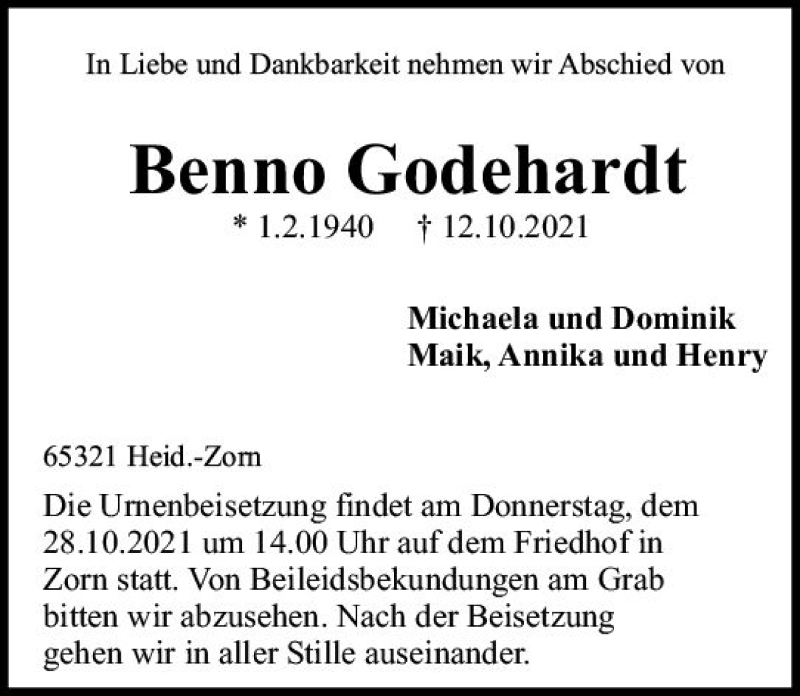 In Liebe und Dankbarkeit nehmen wir Abschied von

Benno Godehardt

* 1.2.1940 † 12.10.2021

Michaela und Dominik
Maik, Annika und Henry

65321 Heid.-Zorn

Die Urnenbeisetzung findet am Donnerstag, dem 28.10.2021 um 14.00 Uhr auf dem Friedhof in Zorn statt. Von Beileidsbekundungen am Grab bitten wir abzusehen. Nach der Beisetzung gehen wir in aller Stille auseinander.